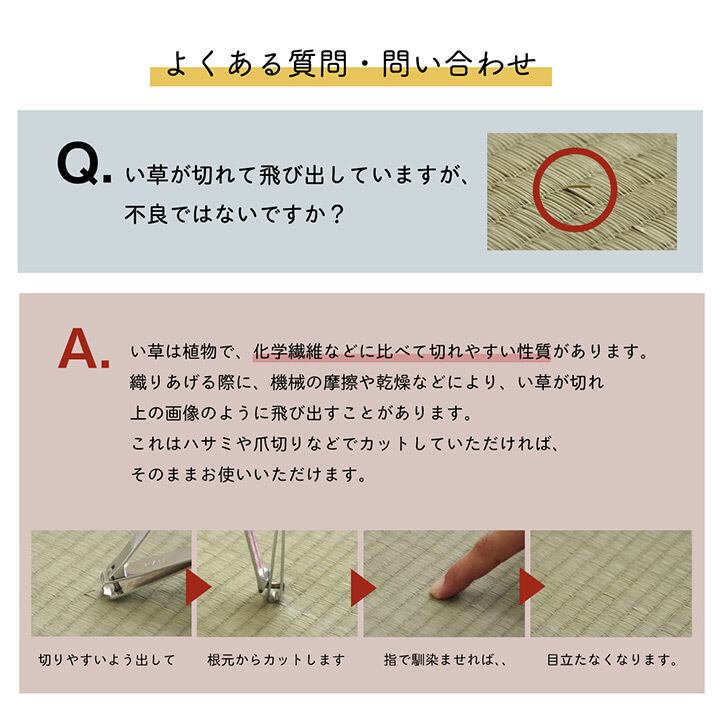 よくある質問・問い合わせ

Q. い草が切れて飛び出していますが、不良ではないですか？

A. い草は植物で、化学繊維などに比べて切れやすい性質があります。
織りあげる際に、機械の摩擦や乾燥などにより、い草が切れ上の画像のように飛び出すことがあります。
これはハサミや爪切りなどでカットしていただければ、そのままお使いいただけます。

切りやすいよう出して

根元からカットします

指で馴染ませれば、、

目立たなくなります。